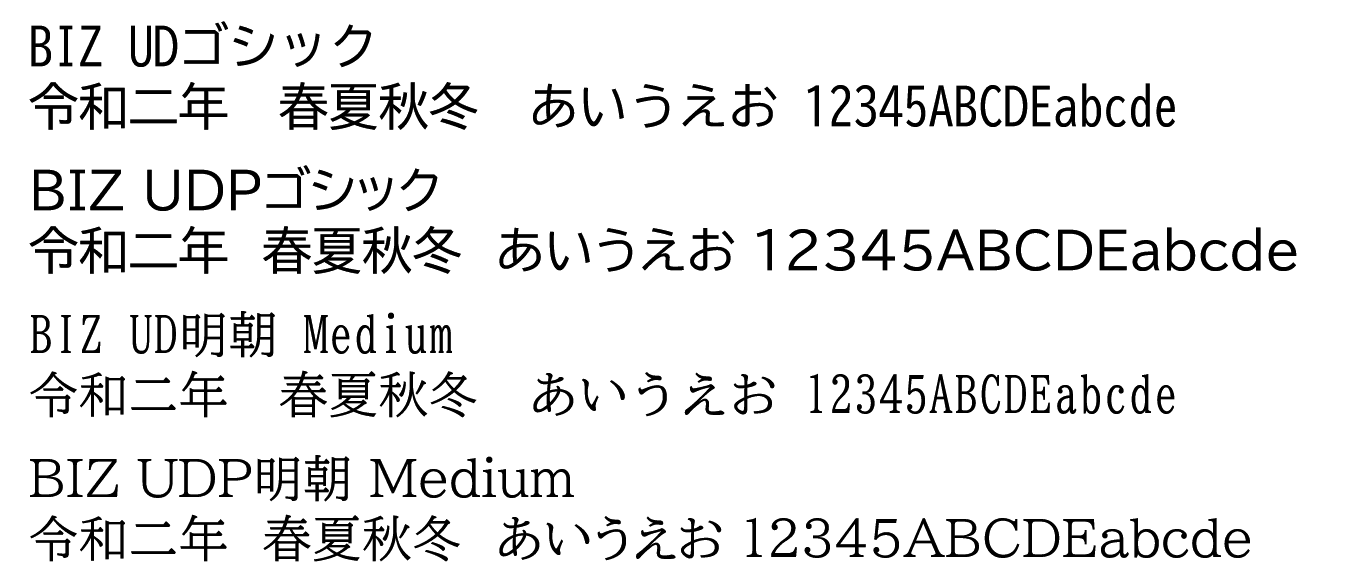 BIZ UDゴシック
令和二年　春夏秋冬　あいうえお 12345ABCDEabcde

BIZ UDPゴシック
令和二年　春夏秋冬　あいうえお 12345ABCDEabcde

BIZ UD明朝 Medium
令和二年　春夏秋冬　あいうえお 12345ABCDEabcde

BIZ UDP明朝 Medium
令和二年　春夏秋冬　あいうえお 12345ABCDEabcde